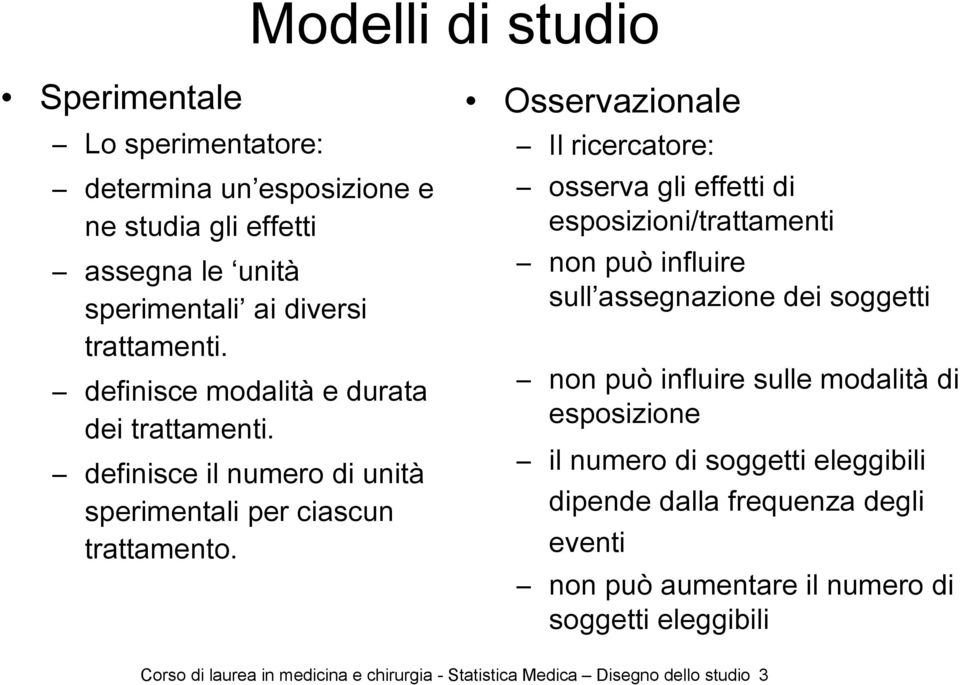 Modelli di studio

• Sperimentale
– Lo sperimentatore:
– determina un’esposizione e ne studia gli effetti
– assegna le ‘unità sperimentali’ ai diversi trattamenti.
– definisce modalità e durata dei trattamenti.
– definisce il numero di unità sperimentali per ciascun trattamento.

• Osservazionale
– Il ricercatore:
– osserva gli effetti di esposizioni/trattamenti
– non può influire sull’assegnazione dei soggetti
– non può influire sulle modalità di esposizione
– il numero di soggetti eleggibili dipende dalla frequenza degli eventi
– non può aumentare il numero di soggetti eleggibili

Corso di laurea in medicina e chirurgia - Statistica Medica – Disegno dello studio 3